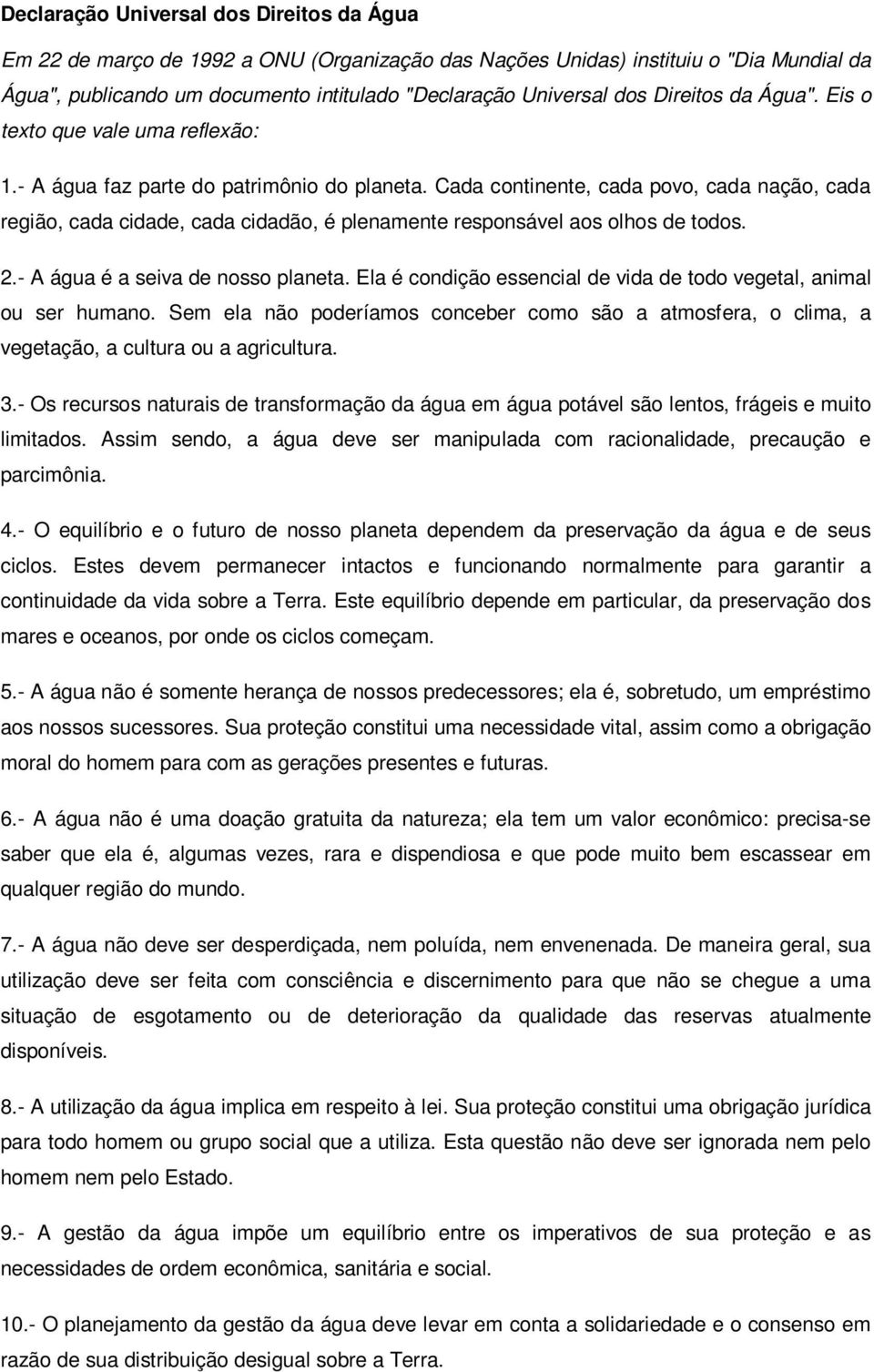 Declaração Universal dos Direitos da Água

Em 22 de março de 1992 a ONU (Organização das Nações Unidas) instituiu o "Dia Mundial da Água", publicando um documento intitulado "Declaração Universal dos Direitos da Água". Eis o texto que vale uma reflexão:

1.- A água faz parte do patrimônio do planeta. Cada continente, cada povo, cada nação, cada região, cada cidade, cada cidadão, é plenamente responsável aos olhos de todos.

2.- A água é a seiva de nosso planeta. Ela é condição essencial de vida de todo vegetal, animal ou ser humano. Sem ela não poderíamos conceber como são a atmosfera, o clima, a vegetação, a cultura ou a agricultura.

3.- Os recursos naturais de transformação da água em água potável são lentos, frágeis e muito limitados. Assim sendo, a água deve ser manipulada com racionalidade, precaução e parcimônia.

4.- O equilíbrio e o futuro de nosso planeta dependem da preservação da água e de seus ciclos. Estes devem permanecer intactos e funcionando normalmente para garantir a continuidade da vida sobre a Terra. Este equilíbrio depende em particular, da preservação dos mares e oceanos, por onde os ciclos começam.

5.- A água não é somente herança de nossos predecessores; ela é, sobretudo, um empréstimo aos nossos sucessores. Sua proteção constitui uma necessidade vital, assim como a obrigação moral do homem para com as gerações presentes e futuras.

6.- A água não é uma doação gratuita da natureza; ela tem um valor econômico: precisa-se saber que ela é, algumas vezes, rara e dispendiosa e que pode muito bem escassear em qualquer região do mundo.

7.- A água não deve ser desperdiçada, nem poluída, nem envenenada. De maneira geral, sua utilização deve ser feita com consciência e discernimento para que não se chegue a uma situação de esgotamento ou de deterioração da qualidade das reservas atualmente disponíveis.

8.- A utilização da água implica em respeito à lei. Sua proteção constitui uma obrigação jurídica para todo homem ou grupo social que a utiliza. Esta questão não deve ser ignorada nem pelo homem nem pelo Estado.

9.- A gestão da água impõe um equilíbrio entre os imperativos de sua proteção e as necessidades de ordem econômica, sanitária e social.

10.- O planejamento da gestão da água deve levar em conta a solidariedade e o consenso em razão de sua distribuição desigual sobre a Terra.